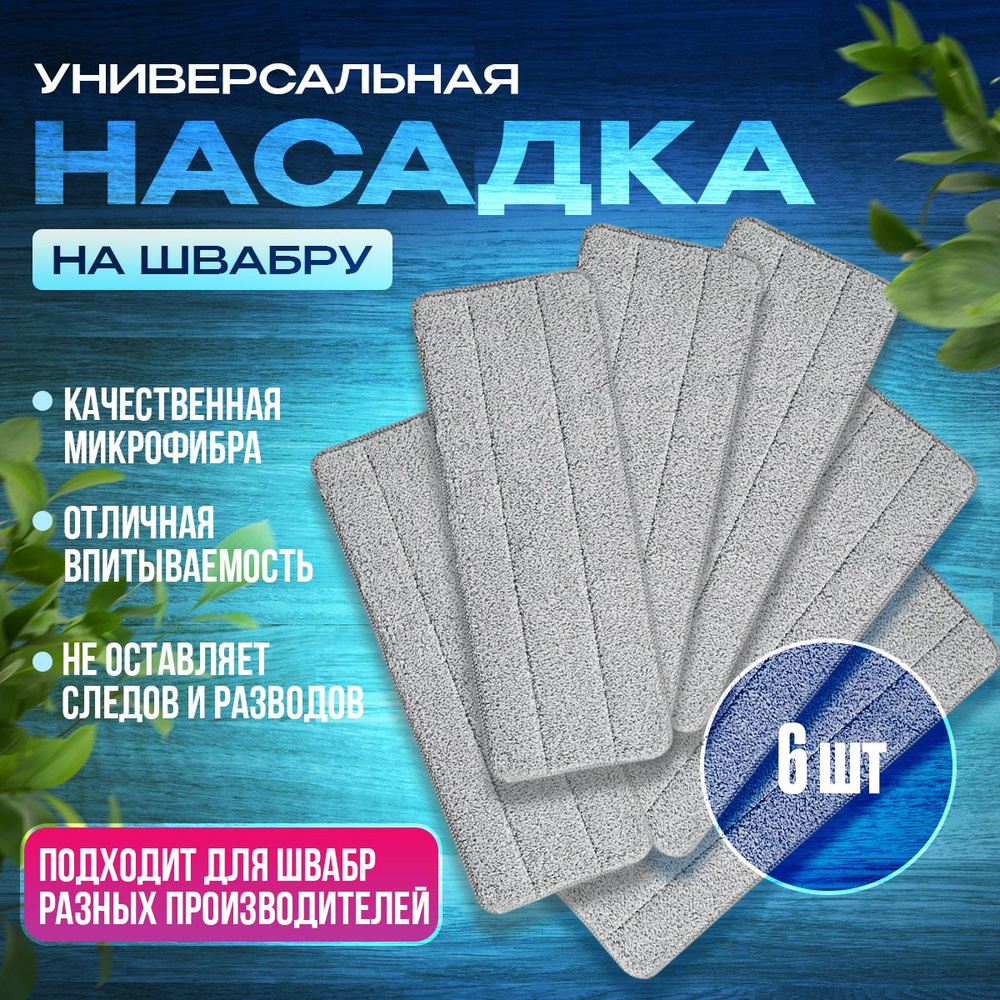 УНИВЕРСАЛЬНАЯ
НАСАДКА
НА ШВАБРУ

КАЧЕСТВЕННАЯ МИКРОФИБРА

ОТЛИЧНАЯ ВПИТЫВАЕМОСТЬ

НЕ ОСТАВЛЯЕТ СЛЕДОВ И РАЗВОДОВ

6 ШТ

ПОДХОДИТ ДЛЯ ШВАБР РАЗНЫХ ПРОИЗВОДИТЕЛЕЙ